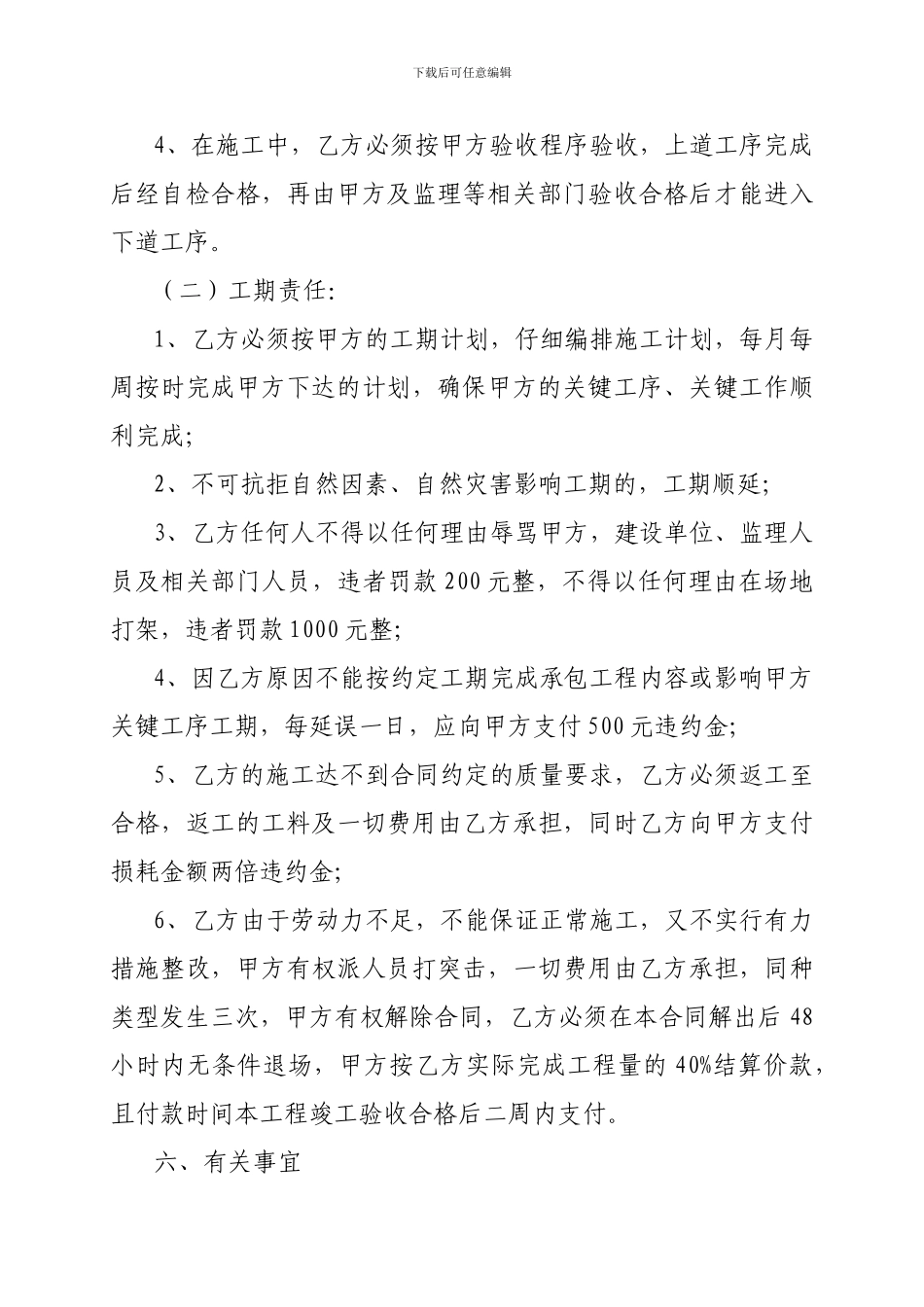 下载后可任意编辑

4、在施工中，乙方必须按甲方验收程序验收，上道工序完成后经自检合格，再由甲方及监理等相关部门验收合格后才能进入下道工序。

（二）工期责任:

1、乙方必须按甲方的工期计划，仔细编排施工计划，每月每周按时完成甲方下达的计划，确保甲方的关键工序、关键工作顺利完成;

2、不可抗拒自然因素、自然灾害影响工期的，工期顺延;

3、乙方任何人不得以任何理由辱骂甲方，建设单位、监理人员及相关部门人员，违者罚款200元整，不得以任何理由在场地打架，违者罚款1000元整;

4、因乙方原因不能按约定工期完成承包工程内容或影响甲方关键工序工期，每延误一日，应向甲方支付500元违约金;

5、乙方的施工达不到合同约定的质量要求，乙方必须返工至合格，返工的工料及一切费用由乙方承担，同时乙方向甲方支付损耗金额两倍违约金;

6、乙方由于劳动力不足，不能保证正常施工，又不实行有力措施整改，甲方有权派人员打突击，一切费用由乙方承担，同种类型发生三次，甲方有权解除合同，乙方必须在本合同解出后48小时内无条件退场，甲方按乙方实际完成工程量的40%结算价款，且付款时间本工程竣工验收合格后二周内支付。

六、有关事宜